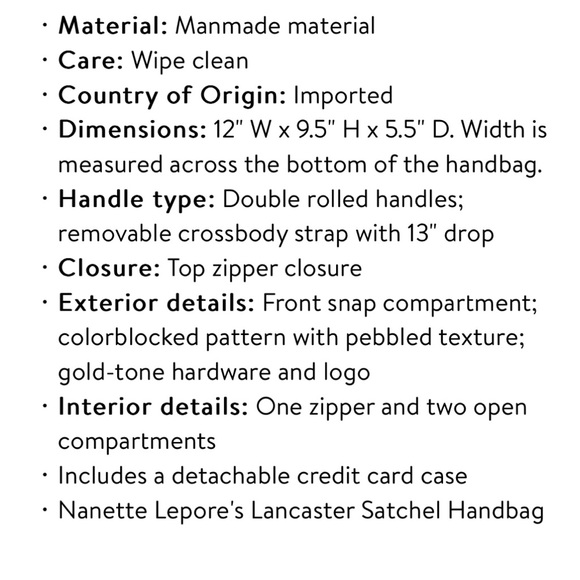 · Material: Manmade material
· Care: Wipe clean
· Country of Origin: Imported
· Dimensions: 12" W x 9.5" H x 5.5" D. Width is measured across the bottom of the handbag.
· Handle type: Double rolled handles; removable crossbody strap with 13" drop
· Closure: Top zipper closure
· Exterior details: Front snap compartment; colorblocked pattern with pebbled texture; gold-tone hardware and logo
· Interior details: One zipper and two open compartments
· Includes a detachable credit card case
· Nanette Lepore's Lancaster Satchel Handbag